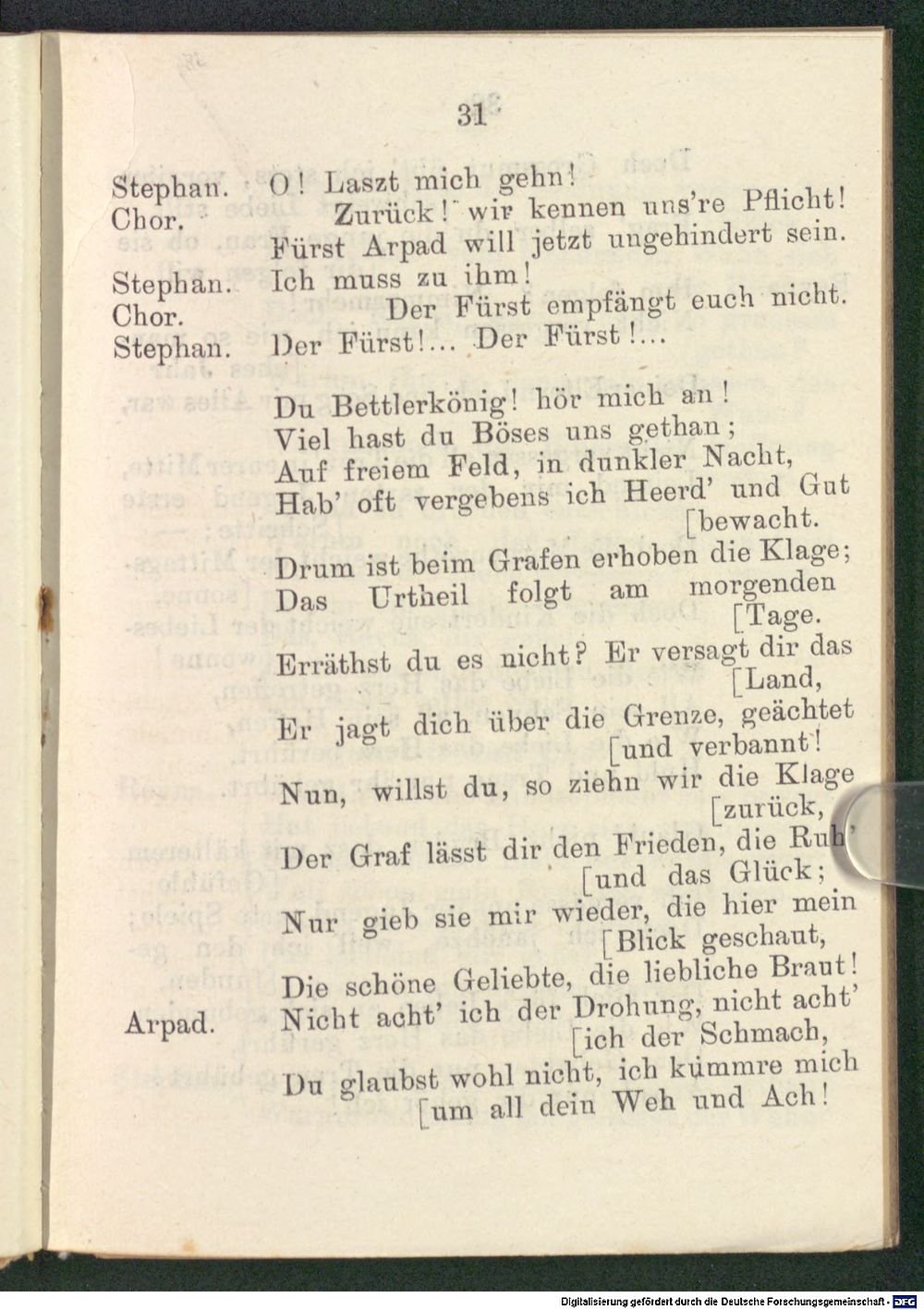 31

Stephan. O! Laszt mich gehn!
Chor. Zurück! wir kennen uns're Pflicht!
Fürst Arpad will jetzt ungehindert sein.
Stephan. Ich muss zu ihm!
Chor. Der Fürst empfängt euch nicht.
Stephan. Der Fürst!... Der Fürst!...

Du Bettlerkönig! hör mich an!
Viel hast du Böses uns gethan;
Auf freiem Feld, in dunkler Nacht,
Hab' oft vergebens ich Heerd' und Gut [bewacht.
Drum ist beim Grafen erhoben die Klage;
Das Urtheil folgt am morgenden [Tage.
Erräthst du es nicht? Er versagt dir das [Land,
Er jagt dich über die Grenze, geächtet [und verbannt!
Nun, willst du, so ziehn wir die Klage [zurück,
Der Graf lässt dir den Frieden, die Ruh' [und das Glück;
Nur gieb sie mir wieder, die hier mein [Blick geschaut,
Die schöne Geliebte, die liebliche Braut!
Arpad. Nicht acht' ich der Drohung, nicht acht' [ich der Schmach,
Du glaubst wohl nicht, ich kümmre mich [um all dein Weh und Ach!

Digitalisierung gefördert durch die Deutsche Forschungsgemeinschaft - DFG